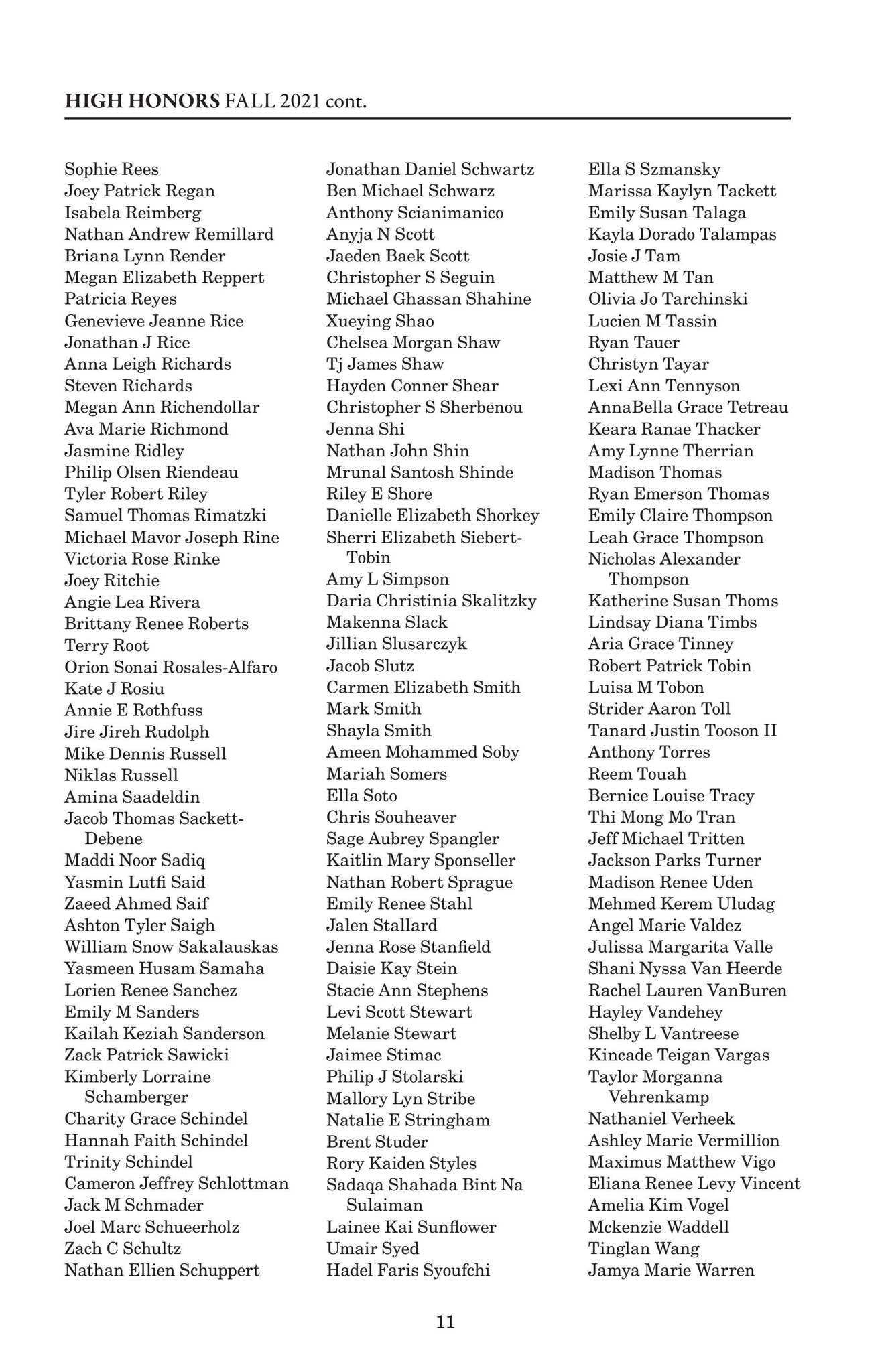 HIGH HONORS FALL 2021 cont.

Sophie Rees
Joey Patrick Regan
Isabela Reimberg
Nathan Andrew Remillard
Briana Lynn Render
Megan Elizabeth Reppert
Patricia Reyes
Genevieve Jeanne Rice
Jonathan J Rice
Anna Leigh Richards
Steven Richards
Megan Ann Richendollar
Ava Marie Richmond
Jasmine Ridley
Philip Olsen Riendeau
Tyler Robert Riley
Samuel Thomas Rimatzki
Michael Mavor Joseph Rine
Victoria Rose Rinke
Joey Ritchie
Angie Lea Rivera
Brittany Renee Roberts
Terry Root
Orion Sonai Rosales-Alfaro
Kate J Rosiu
Annie E Rothfuss
Jire Jireh Rudolph
Mike Dennis Russell
Niklas Russell
Amina Saadeldin
Jacob Thomas Sackett-Debene
Maddi Noor Sadiq
Yasmin Lutfi Said
Zaeed Ahmed Saif
Ashton Tyler Saigh
William Snow Sakalauskas
Yasmeen Husam Samaha
Lorien Renee Sanchez
Emily M Sanders
Kailah Keziah Sanderson
Zack Patrick Sawicki
Kimberly Lorraine Schamberger
Charity Grace Schindel
Hannah Faith Schindel
Trinity Schindel
Cameron Jeffrey Schlottman
Jack M Schmader
Joel Marc Schueerholz
Zach C Schultz
Nathan Ellien Schuppert

Jonathan Daniel Schwartz
Ben Michael Schwarz
Anthony Scianimanico
Anyja N Scott
Jaeden Baek Scott
Christopher S Seguin
Michael Ghassan Shahine
Xueying Shao
Chelsea Morgan Shaw
Tj James Shaw
Hayden Conner Shear
Christopher S Sherbenou
Jenna Shi
Nathan John Shin
Mrunal Santosh Shinde
Riley E Shore
Danielle Elizabeth Shorkey
Sherri Elizabeth Siebert-Tobin
Amy L Simpson
Daria Christinia Skalitzky
Makenna Slack
Jillian Slusarczyk
Jacob Slutz
Carmen Elizabeth Smith
Mark Smith
Shayla Smith
Ameen Mohammed Soby
Mariah Somers
Ella Soto
Chris Souheaver
Sage Aubrey Spangler
Kaitlin Mary Sponseller
Nathan Robert Sprague
Emily Renee Stahl
Jalen Stallard
Jenna Rose Stanfield
Daisie Kay Stein
Stacie Ann Stephens
Levi Scott Stewart
Melanie Stewart
Jaimee Stimac
Philip J Stolarski
Mallory Lyn Stribe
Natalie E Stringham
Brent Studer
Rory Kaiden Styles
Sadaqa Shahada Bint Na Sulaiman
Lainee Kai Sunflower
Umair Syed
Hadel Faris Syoufchi

Ella S Szmansky
Marissa Kaylyn Tackett
Emily Susan Talaga
Kayla Dorado Talampas
Josie J Tam
Matthew M Tan
Olivia Jo Tarchinski
Lucien M Tassin
Ryan Tauer
Christyn Tayar
Lexi Ann Tennyson
AnnaBella Grace Tetreau
Keara Ranae Thacker
Amy Lynne Therrian
Madison Thomas
Ryan Emerson Thomas
Emily Claire Thompson
Leah Grace Thompson
Nicholas Alexander Thompson
Katherine Susan Thoms
Lindsay Diana Timbs
Aria Grace Tinney
Robert Patrick Tobin
Luisa M Tobon
Strider Aaron Toll
Tanard Justin Tooson II
Anthony Torres
Reem Touah
Bernice Louise Tracy
Thi Mong Mo Tran
Jeff Michael Tritten
Jackson Parks Turner
Madison Renee Uden
Mehmed Kerem Uludag
Angel Marie Valdez
Julissa Margarita Valle
Shani Nyssa Van Heerde
Rachel Lauren VanBuren
Hayley Vandehey
Shelby L Vantreese
Kincade Teigan Vargas
Taylor Morganna Vehrenkamp
Nathaniel Verheek
Ashley Marie Vermillion
Maximus Matthew Vigo
Eliana Renee Levy Vincent
Amelia Kim Vogel
Mckenzie Waddell
Tinglan Wang
Jamya Marie Warren

11